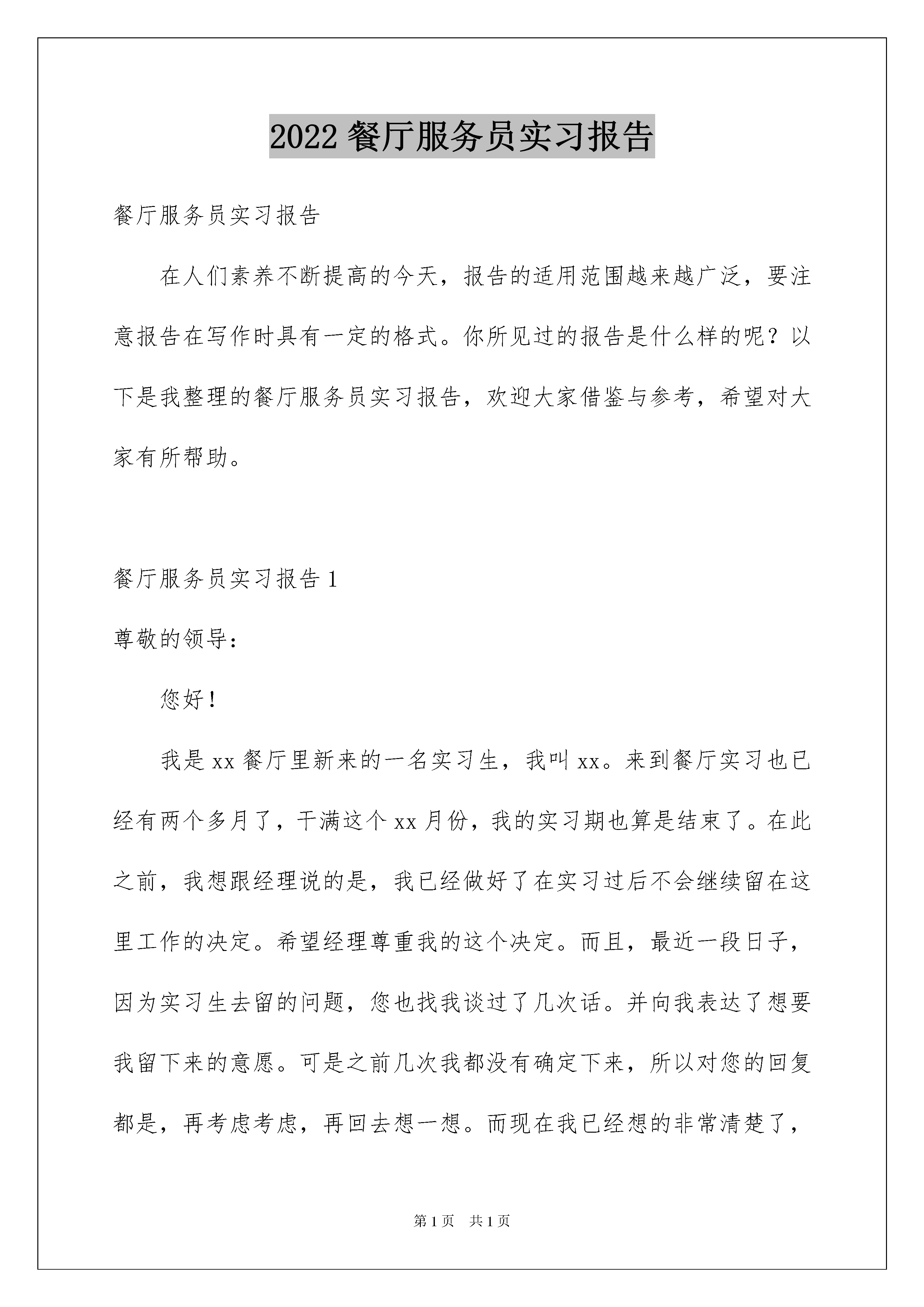 2022 餐厅服务员实习报告

餐厅服务员实习报告

在人们素养不断提高的今天，报告的适用范围越来越广泛，要注意报告在写作时具有一定的格式。你所见过的报告是什么样的呢？以下是我整理的餐厅服务员实习报告，欢迎大家借鉴与参考，希望对大家有所帮助。

餐厅服务员实习报告 1

尊敬的领导：

您好！

我是 xx 餐厅里新来的一名实习生，我叫 xx。来到餐厅实习也已经有两个多月了，干满这个 xx 月份，我的实习期也算是结束了。在此之前，我想跟经理说的是，我已经做好了在实习过后不会继续留在这里工作的决定。希望经理尊重我的这个决定。而且，最近一段日子，因为实习生去留的问题，您也找我谈过了几次话。并向我表达了想要我留下来的意愿。可是之前几次我都没有确定下来，所以对您的回复都是，再考虑考虑，再回去想一想。而现在我已经想的非常清楚了，

第 1 页　共 1 页